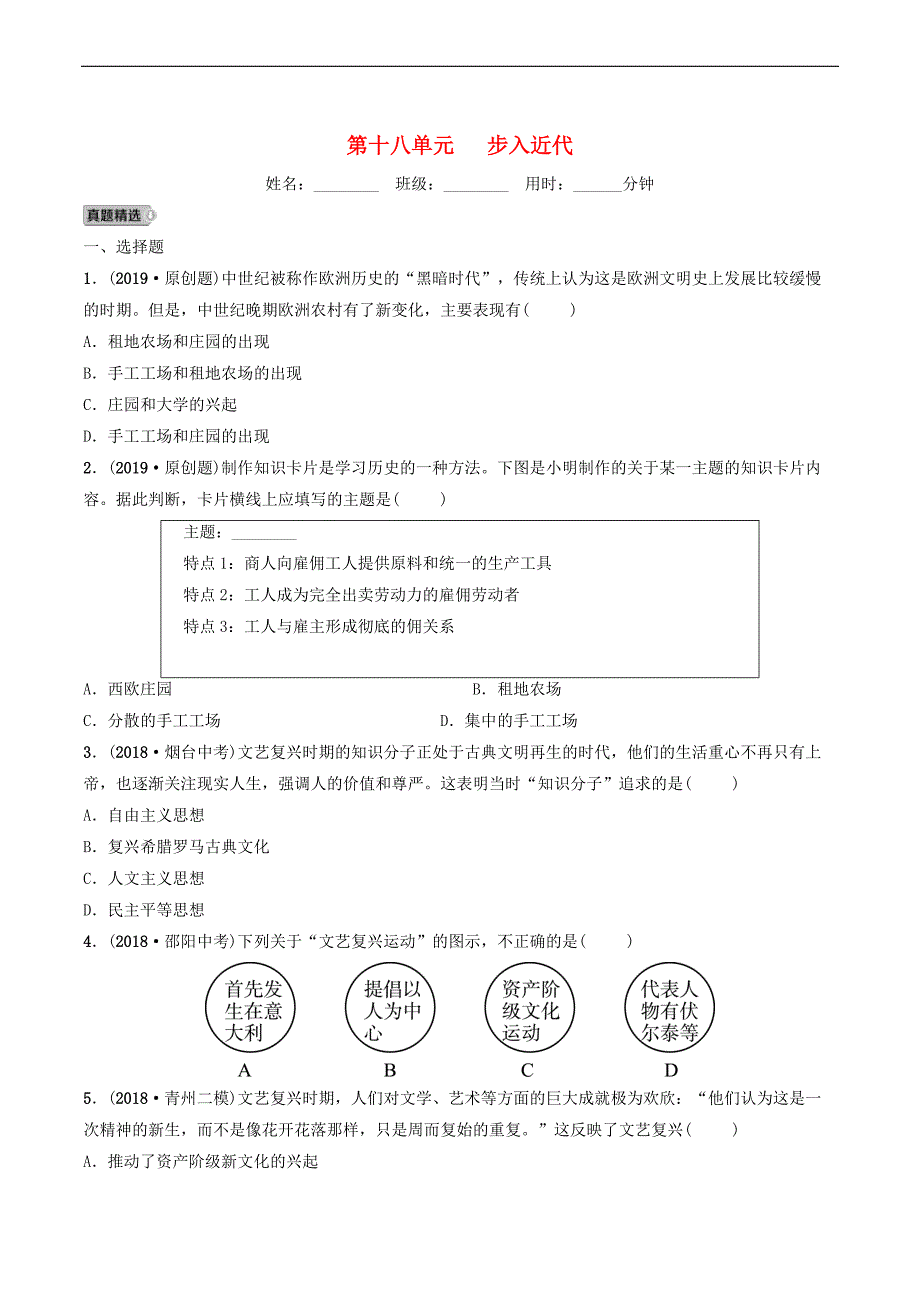 第十八单元　步入近代

姓名：________　班级：________　用时：______分钟

真题精选

一、选择题

1．(2019·原创题)中世纪被称作欧洲历史的“黑暗时代”，传统上认为这是欧洲文明史上发展比较缓慢的时期。但是，中世纪晚期欧洲农村有了新变化，主要表现有(　　)

A．租地农场和庄园的出现

B．手工工场和租地农场的出现

C．庄园和大学的兴起

D．手工工场和庄园的出现

2．(2019·原创题)制作知识卡片是学习历史的一种方法。下图是小明制作的关于某一主题的知识卡片内容。据此判断，卡片横线上应填写的主题是(　　)

主题：________

特点1：商人向雇佣工人提供原料和统一的生产工具

特点2：工人成为完全出卖劳动力的雇佣劳动者

特点3：工人与雇主形成彻底的佣关系

A．西欧庄园　　B．租地农场

C．分散的手工工场　　D．集中的手工工场

3．(2018·烟台中考)文艺复兴时期的知识分子正处于古典文明再生的时代，他们的生活重心不再只有上帝，也逐渐关注现实人生，强调人的价值和尊严。这表明当时“知识分子”追求的是(　　)

A．自由主义思想

B．复兴希腊罗马古典文化

C．人文主义思想

D．民主平等思想

4．(2018·邵阳中考)下列关于“文艺复兴运动”的图示，不正确的是(　　)

首先发生在意大利
A

提倡以人为中心
B

资产阶级文化运动
C

代表人物有伏尔泰等
D

5．(2018·青州二模)文艺复兴时期，人们对文学、艺术等方面的巨大成就极为欢欣：“他们认为这是一次精神的新生，而不是像花开花落那样，只是周而复始的重复。”这反映了文艺复兴(　　)

A．推动了资产阶级新文化的兴起